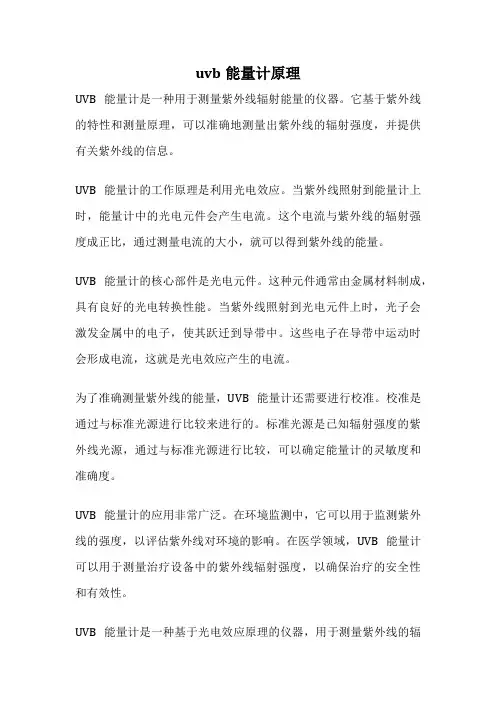 uvb 能量计原理

UVB 能量计是一种用于测量紫外线辐射能量的仪器。它基于紫外线的特性和测量原理，可以准确地测量出紫外线的辐射强度，并提供有关紫外线的信息。

UVB 能量计的工作原理是利用光电效应。当紫外线照射到能量计上时，能量计中的光电元件会产生电流。这个电流与紫外线的辐射强度成正比，通过测量电流的大小，就可以得到紫外线的能量。

UVB 能量计的核心部件是光电元件。这种元件通常由金属材料制成，具有良好的光电转换性能。当紫外线照射到光电元件上时，光子会激发金属中的电子，使其跃迁到导带中。这些电子在导带中运动时会形成电流，这就是光电效应产生的电流。

为了准确测量紫外线的能量，UVB 能量计还需要进行校准。校准是通过与标准光源进行比较来进行的。标准光源是已知辐射强度的紫外线光源，通过与标准光源进行比较，可以确定能量计的灵敏度和准确度。

UVB 能量计的应用非常广泛。在环境监测中，它可以用于监测紫外线的强度，以评估紫外线对环境的影响。在医学领域，UVB 能量计可以用于测量治疗设备中的紫外线辐射强度，以确保治疗的安全性和有效性。

UVB 能量计是一种基于光电效应原理的仪器，用于测量紫外线的辐